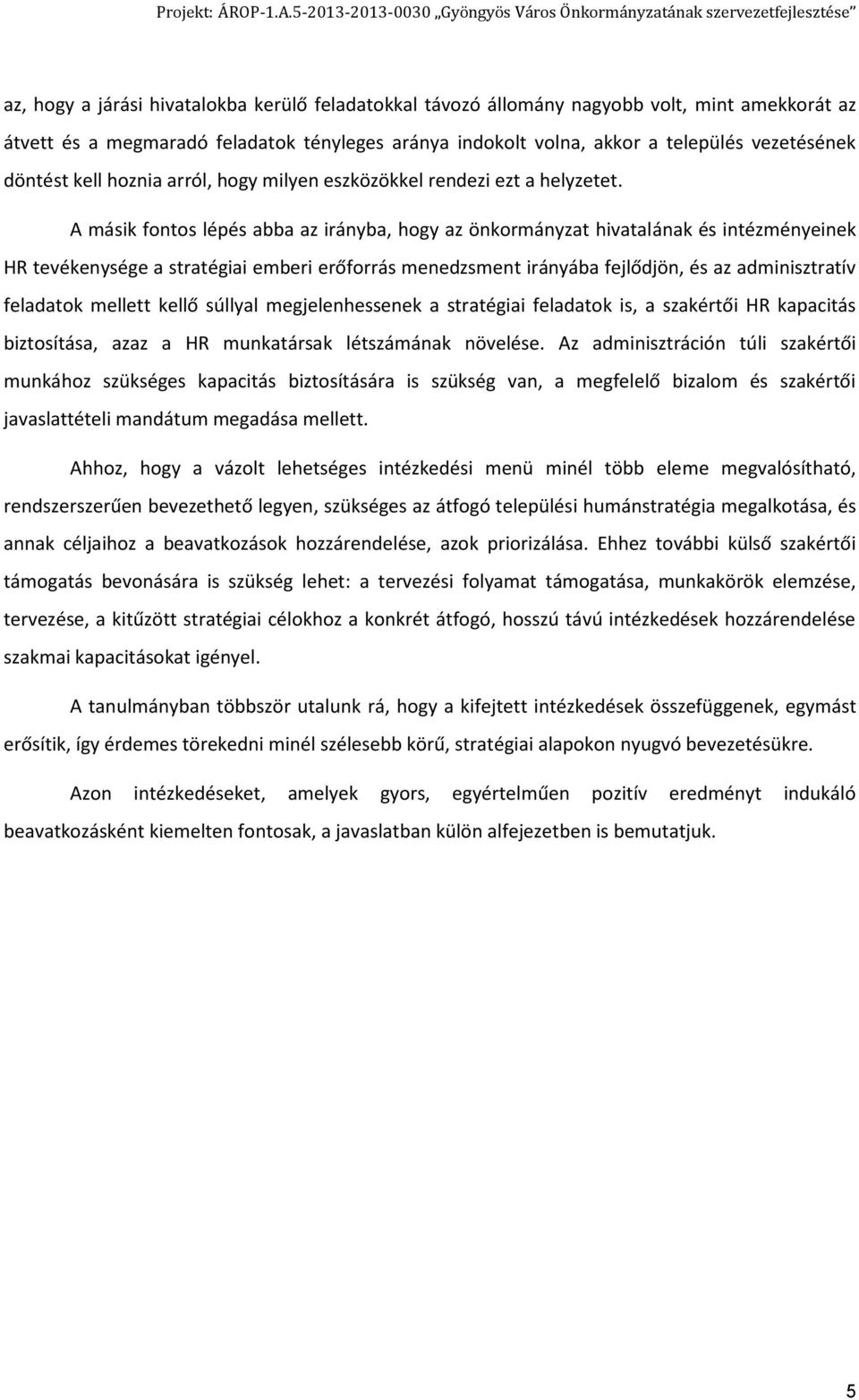 Projekt: ÁROP-1.A.5-2013-2013-0030 „Gyöngyös Város Önkormányzatának szervezetfejlesztése”

az, hogy a járási hivatalokba kerülő feladatokkal távozó állomány nagyobb volt, mint amekkorát az átvett és a megmaradó feladatok tényleges aránya indokolt volna, akkor a település vezetésének döntést kell hoznia arról, hogy milyen eszközökkel rendezi ezt a helyzetet.

A másik fontos lépés abba az irányba, hogy az önkormányzat hivatalának és intézményeinek HR tevékenysége a stratégiai emberi erőforrás menedzsment irányába fejlődjön, és az adminisztratív feladatok mellett kellő súllyal megjelenhessenek a stratégiai feladatok is, a szakértői HR kapacitás biztosítása, azaz a HR munkatársak létszámának növelése. Az adminisztráción túli szakértői munkához szükséges kapacitás biztosítására is szükség van, a megfelelő bizalom és szakértői javaslattételi mandátum megadása mellett.

Ahhoz, hogy a vázolt lehetséges intézkedési menü minél több eleme megvalósítható, rendszerszerűen bevezethető legyen, szükséges az átfogó települési humánstratégia megalkotása, és annak céljaihoz a beavatkozások hozzárendelése, azok priorizálása. Ehhez további külső szakértői támogatás bevonására is szükség lehet: a tervezési folyamat támogatása, munkakörök elemzése, tervezése, a kitűzött stratégiai célokhoz a konkrét átfogó, hosszú távú intézkedések hozzárendelése szakmai kapacitásokat igényel.

A tanulmányban többször utalunk rá, hogy a kifejtett intézkedések összefüggenek, egymást erősítik, így érdemes törekedni minél szélesebb körű, stratégiai alapokon nyugvó bevezetésükre.

Azon intézkedéseket, amelyek gyors, egyértelműen pozitív eredményt indukáló beavatkozásként kiemelten fontosak, a javaslatban külön alfejezetben is bemutatjuk.

5